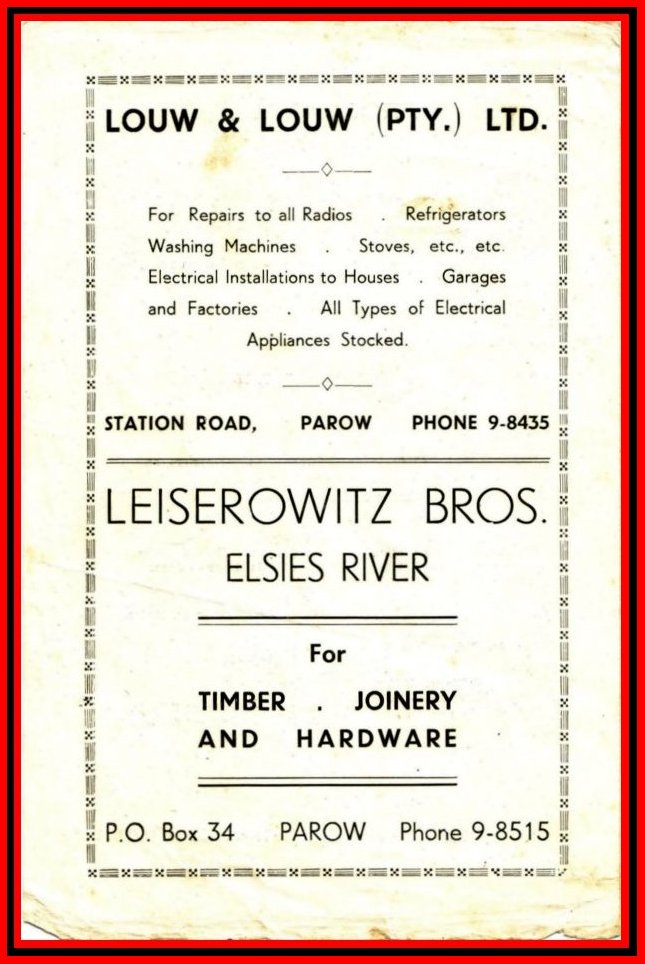 LOUW & LOUW (PTY.) LTD.

For Repairs to all Radios . Refrigerators Washing Machines . Stoves, etc., etc. Electrical Installations to Houses . Garages and Factories . All Types of Electrical Appliances Stocked.

STATION ROAD, PAROW PHONE 9-8435

LEISEROWITZ BROS.
ELSIES RIVER

For

TIMBER . JOINERY
AND HARDWARE

P.O. Box 34 PAROW Phone 9-8515